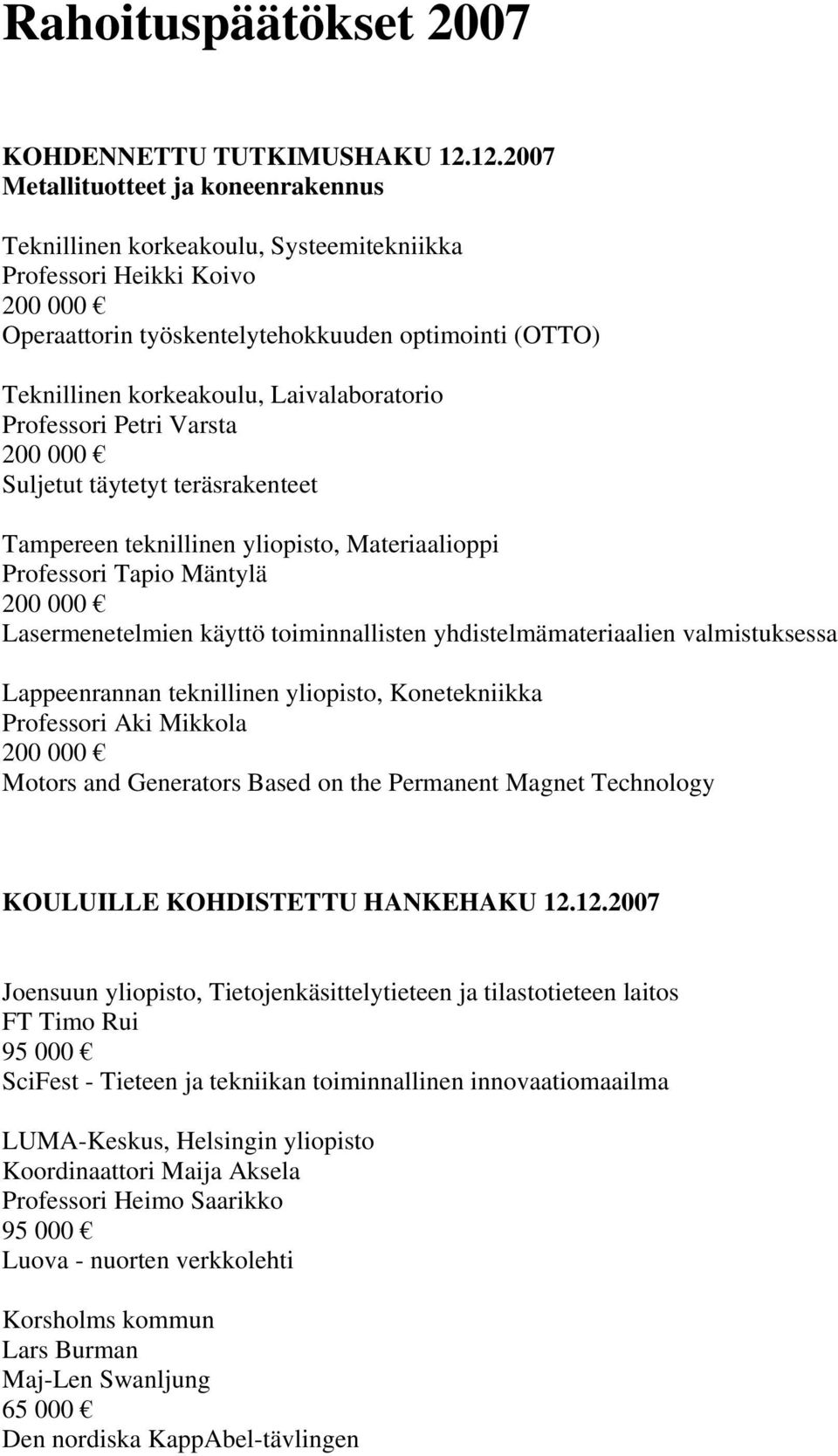 Rahoituspäätökset 2007

KOHDENNETTU TUTKIMUSHAKU 12.12.2007
Metallituotteet ja koneenrakennus

Teknillinen korkeakoulu, Systeemitekniikka
Professori Heikki Koivo
200 000 €
Operaattorin työskentelytehokkuuden optimointi (OTTO)

Teknillinen korkeakoulu, Laivalaboratorio
Professori Petri Varsta
200 000 €
Suljetut täytetyt teräsrakenteet

Tampereen teknillinen yliopisto, Materiaalioppi
Professori Tapio Mäntylä
200 000 €
Lasermenetelmien käyttö toiminnallisten yhdistelmämateriaalien valmistuksessa

Lappeenrannan teknillinen yliopisto, Konetekniikka
Professori Aki Mikkola
200 000 €
Motors and Generators Based on the Permanent Magnet Technology

KOULUILLE KOHDISTETTU HANKEHAKU 12.12.2007

Joensuun yliopisto, Tietojenkäsittelytieteen ja tilastotieteen laitos
FT Timo Rui
95 000 €
SciFest - Tieteen ja tekniikan toiminnallinen innovaatiomaailma

LUMA-Keskus, Helsingin yliopisto
Koordinaattori Maija Aksela
Professori Heimo Saarikko
95 000 €
Luova - nuorten verkkolehti

Korsholms kommun
Lars Burman
Maj-Len Swanljung
65 000 €
Den nordiska KappAbel-tävlingen